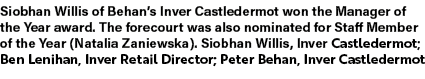 Siobhan Willis of Behan's Inver Castledermot won the Manager of the Year award. The forecourt was also nominated for Staff Member of the Year (Natalia Zaniewska). Siobhan Willis, Inver Castledermot; Ben Lenihan, Inver Retail Director; Peter Behan, Inver Castledermot